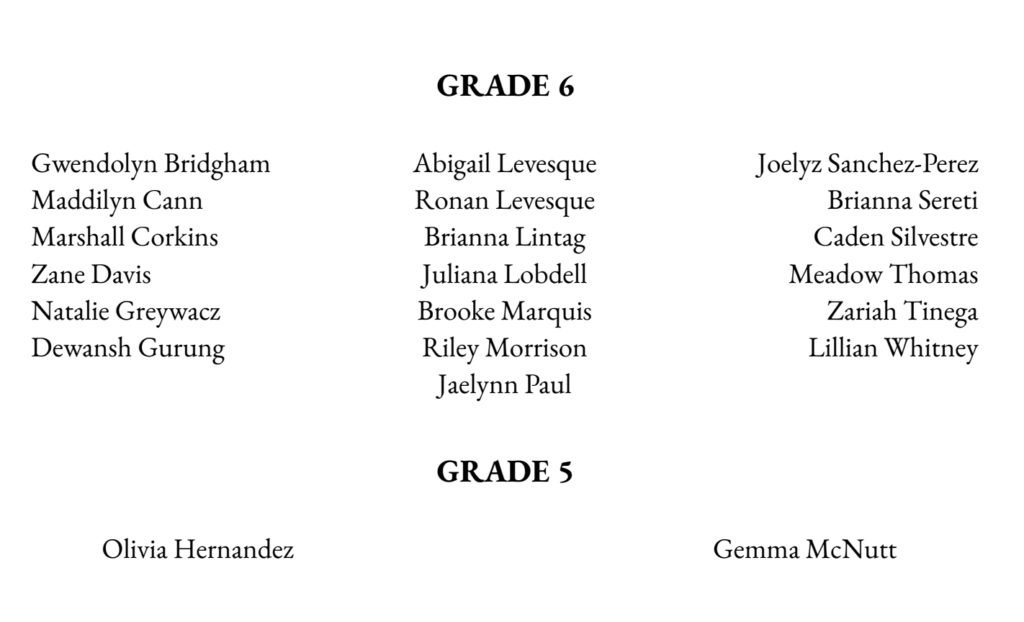 GRADE 6

Gwendolyn Bridgham
Maddilyn Cann
Marshall Corkins
Zane Davis
Natalie Greywacz
Dewansh Gurung

Abigail Levesque
Ronan Levesque
Brianna Lintag
Juliana Lobdell
Brooke Marquis
Riley Morrison
Jaelynn Paul

Joelyz Sanchez-Perez
Brianna Sereti
Caden Silvestre
Meadow Thomas
Zariah Tinega
Lillian Whitney

GRADE 5

Olivia Hernandez

Gemma McNutt